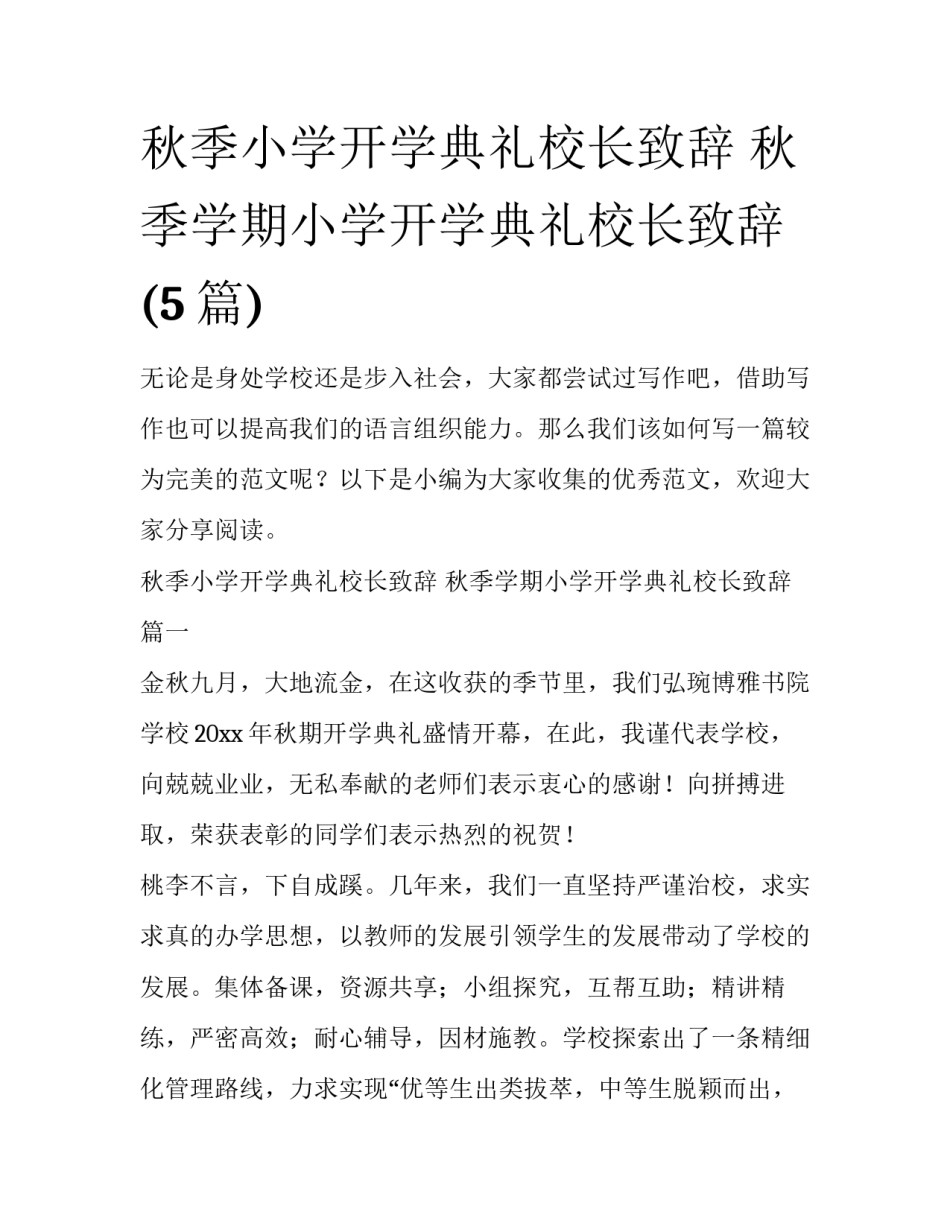 秋季小学开学典礼校长致辞 秋季学期小学开学典礼校长致辞(5篇)

无论是身处学校还是步入社会，大家都尝试过写作吧，借助写作也可以提高我们的语言组织能力。那么我们该如何写一篇较为完美的范文呢？以下是小编为大家收集的优秀范文，欢迎大家分享阅读。

秋季小学开学典礼校长致辞 秋季学期小学开学典礼校长致辞篇一

金秋九月，大地流金，在这收获的季节里，我们弘琬博雅书院学校20xx年秋期开学典礼盛情开幕，在此，我谨代表学校，向兢兢业业，无私奉献的老师们表示衷心的感谢！向拼搏进取，荣获表彰的同学们表示热烈的祝贺！

桃李不言，下自成蹊。几年来，我们一直坚持严谨治校，求实求真的办学思想，以教师的发展引领学生的发展带动了学校的发展。集体备课，资源共享；小组探究，互帮互助；精讲精练，严密高效；耐心辅导，因材施教。学校探索出了一条精细化管理路线，力求实现“优等生出类拔萃，中等生脱颖而出，